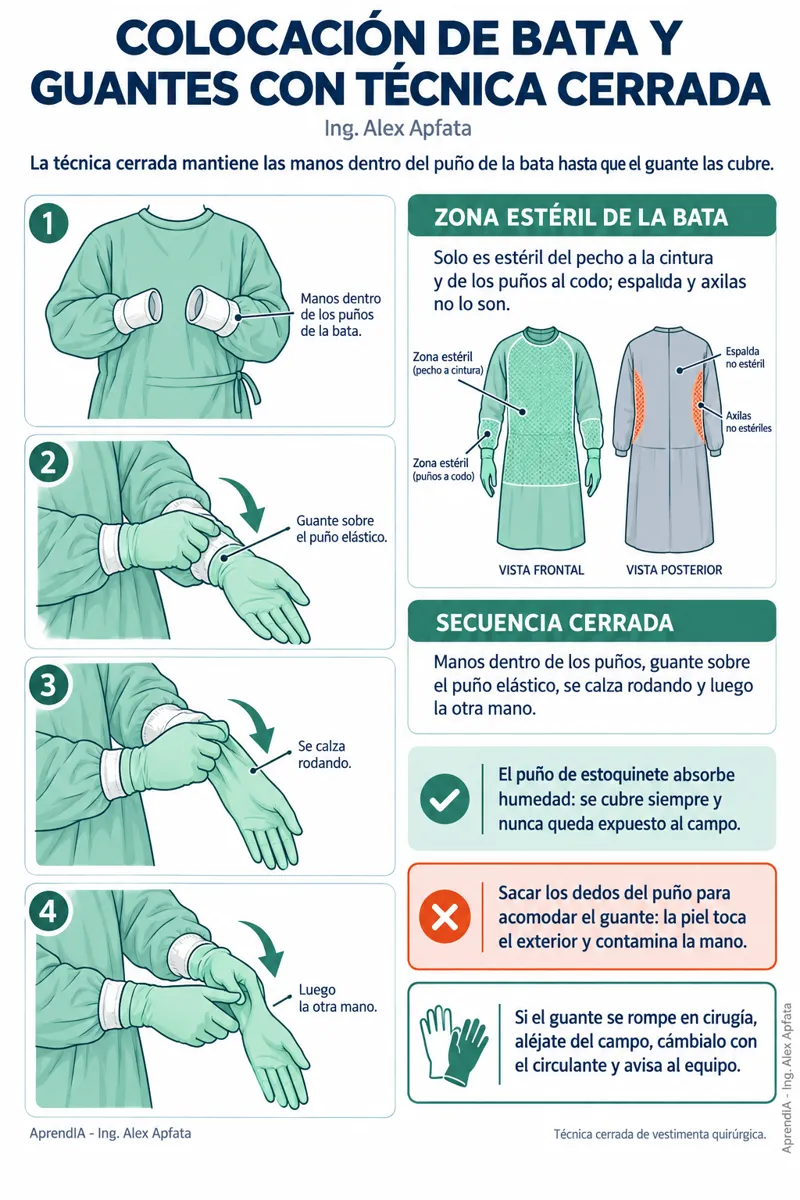 COLOCACIÓN DE BATA Y GUANTES CON TÉCNICA CERRADA

Ing. Alex Apfata

La técnica cerrada mantiene las manos dentro del puño de la bata hasta que el guante las cubre.

1
Manos dentro de los puños de la bata.

2
Guante sobre el puño elástico.

3
Se calza rodando.

4
Luego la otra mano.

ZONA ESTÉRIL DE LA BATA

Solo es estéril del pecho a la cintura y de los puños al codo; espalda y axilas no lo son.

Zona estéril (pecho a cintura)
Zona estéril (puños a codo)
Espalda no estéril
Axilas no estériles
VISTA FRONTAL
VISTA POSTERIOR

SECUENCIA CERRADA

Manos dentro de los puños, guante sobre el puño elástico, se calza rodando y luego la otra mano.

El puño de estoquinete absorbe humedad: se cubre siempre y nunca queda expuesto al campo.

Sacar los dedos del puño para acomodar el guante: la piel toca el exterior y contamina la mano.

Si el guante se rompe en cirugía, aléjate del campo, cámbialo con el circulante y avisa al equipo.

AprendIA - Ing. Alex Apfata

Técnica cerrada de vestimenta quirúrgica.

AprendIA - Ing. Alex Apfata